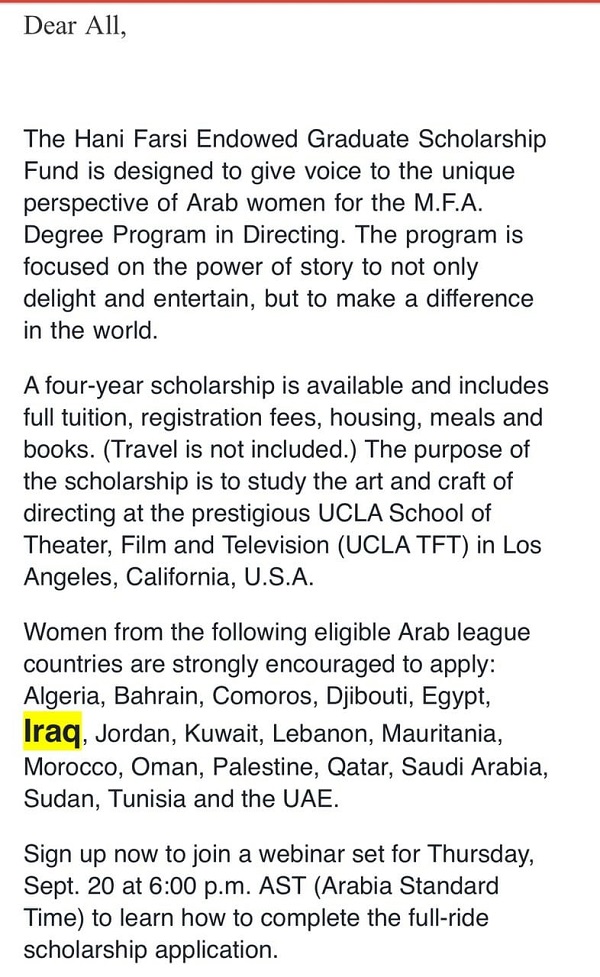 Dear All,

The Hani Farsi Endowed Graduate Scholarship Fund is designed to give voice to the unique perspective of Arab women for the M.F.A. Degree Program in Directing. The program is focused on the power of story to not only delight and entertain, but to make a difference in the world.

A four-year scholarship is available and includes full tuition, registration fees, housing, meals and books. (Travel is not included.) The purpose of the scholarship is to study the art and craft of directing at the prestigious UCLA School of Theater, Film and Television (UCLA TFT) in Los Angeles, California, U.S.A.

Women from the following eligible Arab league countries are strongly encouraged to apply: Algeria, Bahrain, Comoros, Djibouti, Egypt, Iraq, Jordan, Kuwait, Lebanon, Mauritania, Morocco, Oman, Palestine, Qatar, Saudi Arabia, Sudan, Tunisia and the UAE.

Sign up now to join a webinar set for Thursday, Sept. 20 at 6:00 p.m. AST (Arabia Standard Time) to learn how to complete the full-ride scholarship application.